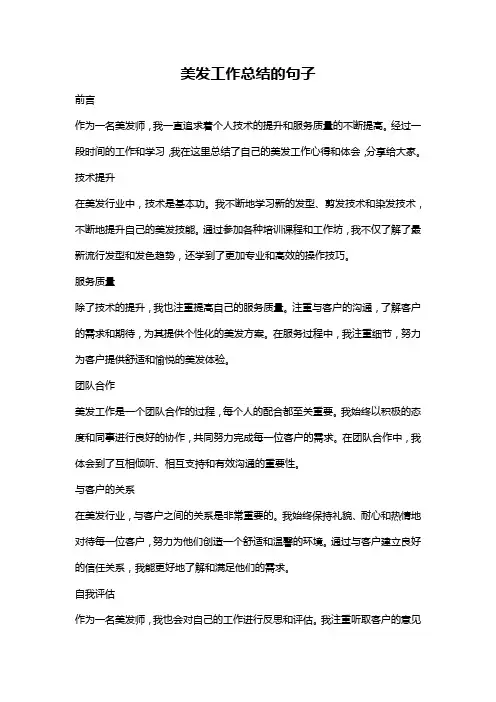 美发工作总结的句子

前言

作为一名美发师，我一直追求着个人技术的提升和服务质量的不断提高。经过一段时间的工作和学习，我在这里总结了自己的美发工作心得和体会，分享给大家。

技术提升

在美发行业中，技术是基本功。我不断地学习新的发型、剪发技术和染发技术，不断地提升自己的美发技能。通过参加各种培训课程和工作坊，我不仅了解了最新流行发型和发色趋势，还学到了更加专业和高效的操作技巧。

服务质量

除了技术的提升，我也注重提高自己的服务质量。注重与客户的沟通，了解客户的需求和期待，为其提供个性化的美发方案。在服务过程中，我注重细节，努力为客户提供舒适和愉悦的美发体验。

团队合作

美发工作是一个团队合作的过程，每个人的配合都至关重要。我始终以积极的态度和同事进行良好的协作，共同努力完成每一位客户的需求。在团队合作中，我体会到了互相倾听、相互支持和有效沟通的重要性。

与客户的关系

在美发行业，与客户之间的关系是非常重要的。我始终保持礼貌、耐心和热情地对待每一位客户，努力为他们创造一个舒适和温馨的环境。通过与客户建立良好的信任关系，我能更好地了解和满足他们的需求。

自我评估

作为一名美发师，我也会对自己的工作进行反思和评估。我注重听取客户的意见